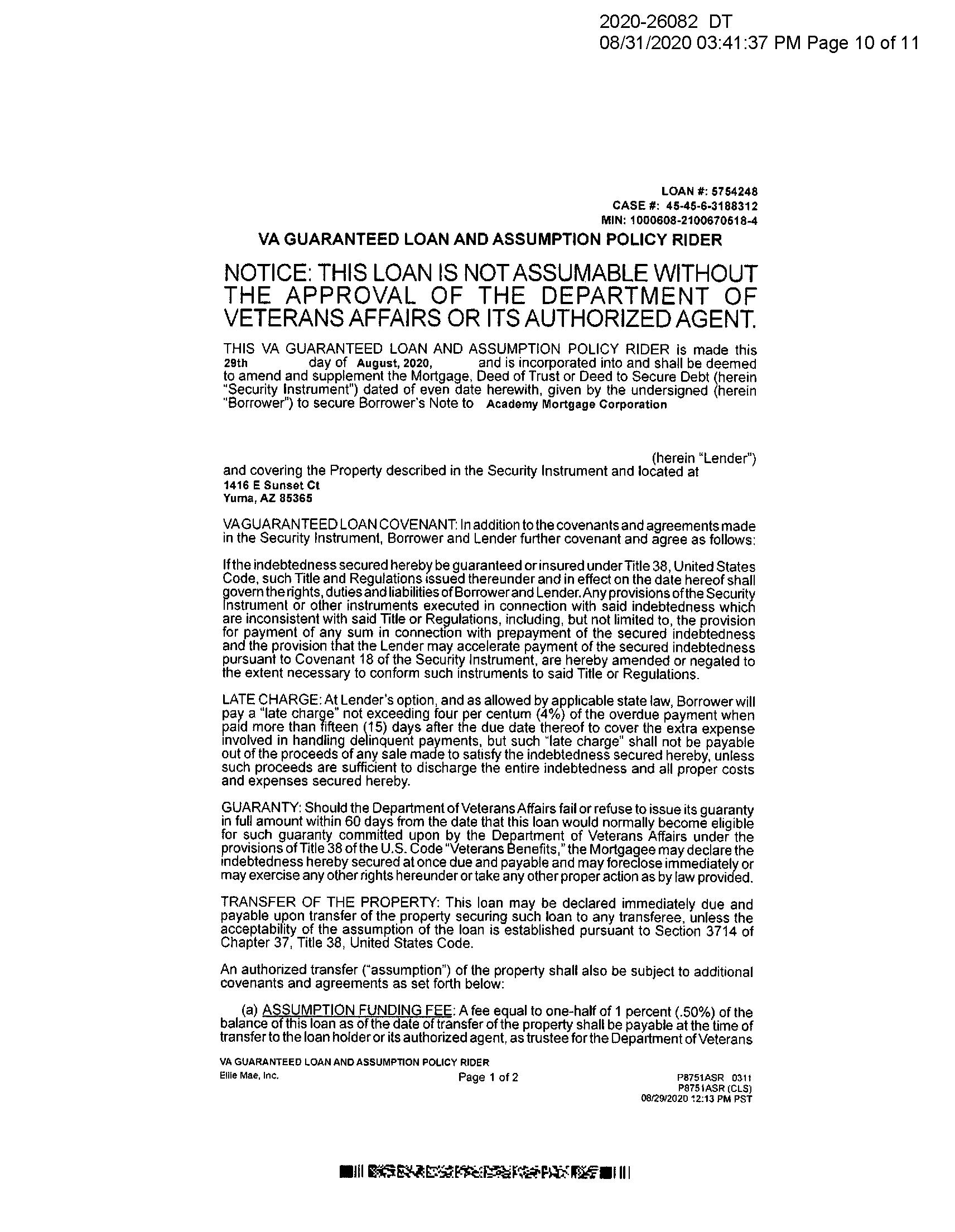 2020-26082 DT
08/31/2020 03:41:37 PM Page 10 of 11

LOAN #: 5754248
CASE #: 45-45-6-3188312
MIN: 1000608-2100670618-4

VA GUARANTEED LOAN AND ASSUMPTION POLICY RIDER

NOTICE: THIS LOAN IS NOT ASSUMABLE WITHOUT THE APPROVAL OF THE DEPARTMENT OF VETERANS AFFAIRS OR ITS AUTHORIZED AGENT.

THIS VA GUARANTEED LOAN AND ASSUMPTION POLICY RIDER is made this 29th day of August, 2020, and is incorporated into and shall be deemed to amend and supplement the Mortgage, Deed of Trust or Deed to Secure Debt (herein "Security Instrument") dated of even date herewith, given by the undersigned (herein "Borrower") to secure Borrower's Note to Academy Mortgage Corporation

(herein "Lender") and covering the Property described in the Security Instrument and located at
1416 E Sunset Ct
Yuma, AZ 85365

VA GUARANTEED LOAN COVENANT: In addition to the covenants and agreements made in the Security Instrument, Borrower and Lender further covenant and agree as follows:

If the indebtedness secured hereby be guaranteed or insured under Title 38, United States Code, such Title and Regulations issued thereunder and in effect on the date hereof shall govern the rights, duties and liabilities of Borrower and Lender. Any provisions of the Security Instrument or other instruments executed in connection with said indebtedness which are inconsistent with said Title or Regulations, including, but not limited to, the provision for payment of any sum in connection with prepayment of the secured indebtedness and the provision that the Lender may accelerate payment of the secured indebtedness pursuant to Covenant 18 of the Security Instrument, are hereby amended or negated to the extent necessary to conform such instruments to said Title or Regulations.

LATE CHARGE: At Lender's option, and as allowed by applicable state law, Borrower will pay a "late charge" not exceeding four per centum (4%) of the overdue payment when paid more than fifteen (15) days after the due date thereof to cover the extra expense involved in handling delinquent payments, but such "late charge" shall not be payable out of the proceeds of any sale made to satisfy the indebtedness secured hereby, unless such proceeds are sufficient to discharge the entire indebtedness and all proper costs and expenses secured hereby.

GUARANTY: Should the Department of Veterans Affairs fail or refuse to issue its guaranty in full amount within 60 days from the date that this loan would normally become eligible for such guaranty committed upon by the Department of Veterans Affairs under the provisions of Title 38 of the U.S. Code "Veterans Benefits," the Mortgagee may declare the indebtedness hereby secured at once due and payable and may foreclose immediately or may exercise any other rights hereunder or take any other proper action as by law provided.

TRANSFER OF THE PROPERTY: This loan may be declared immediately due and payable upon transfer of the property securing such loan to any transferee, unless the acceptability of the assumption of the loan is established pursuant to Section 3714 of Chapter 37, Title 38, United States Code.

An authorized transfer ("assumption") of the property shall also be subject to additional covenants and agreements as set forth below:

(a) ASSUMPTION FUNDING FEE: A fee equal to one-half of 1 percent (.50%) of the balance of this loan as of the date of transfer of the property shall be payable at the time of transfer to the loan holder or its authorized agent, as trustee for the Department of Veterans

VA GUARANTEED LOAN AND ASSUMPTION POLICY RIDER
Ellie Mae, Inc.
Page 1 of 2
P8751ASR 0311
P8751ASR (CLS)
08/29/2020 12:13 PM PST